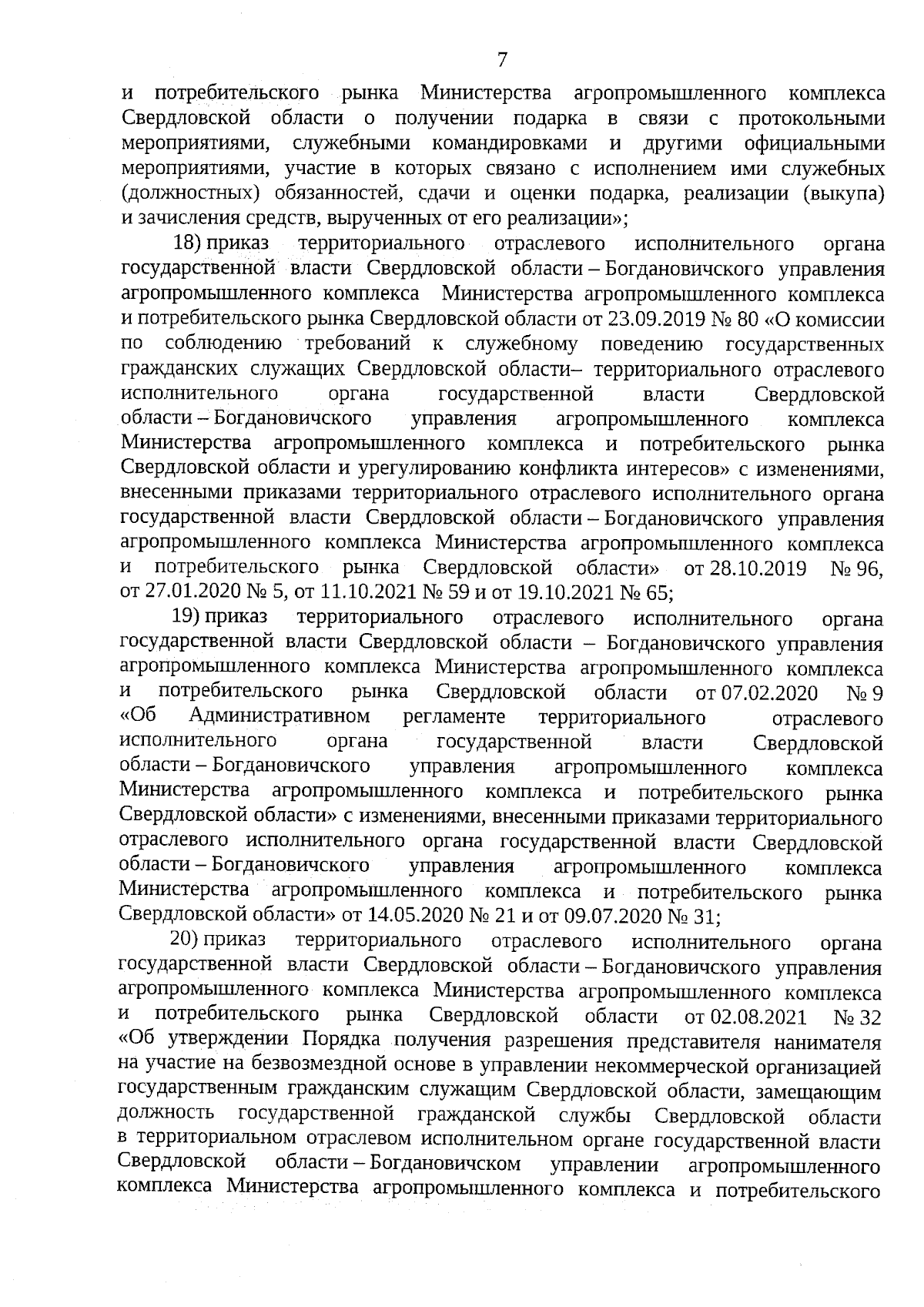 7

и потребительского рынка Министерства агропромышленного комплекса Свердловской области о получении подарка в связи с протокольными мероприятиями, служебными командировками и другими официальными мероприятиями, участие в которых связано с исполнением ими служебных (должностных) обязанностей, сдачи и оценки подарка, реализации (выкупа) и зачисления средств, вырученных от его реализации»;

18) приказ территориального отраслевого исполнительного органа государственной власти Свердловской области – Богдановичского управления агропромышленного комплекса Министерства агропромышленного комплекса и потребительского рынка Свердловской области от 23.09.2019 № 80 «О комиссии по соблюдению требований к служебному поведению государственных гражданских служащих Свердловской области– территориального отраслевого исполнительного органа государственной власти Свердловской области – Богдановичского управления агропромышленного комплекса Министерства агропромышленного комплекса и потребительского рынка Свердловской области и урегулированию конфликта интересов» с изменениями, внесенными приказами территориального отраслевого исполнительного органа государственной власти Свердловской области – Богдановичского управления агропромышленного комплекса Министерства агропромышленного комплекса и потребительского рынка Свердловской области» от 28.10.2019 № 96, от 27.01.2020 № 5, от 11.10.2021 № 59 и от 19.10.2021 № 65;

19) приказ территориального отраслевого исполнительного органа государственной власти Свердловской области – Богдановичского управления агропромышленного комплекса Министерства агропромышленного комплекса и потребительского рынка Свердловской области от 07.02.2020 № 9 «Об Административном регламенте территориального отраслевого исполнительного органа государственной власти Свердловской области – Богдановичского управления агропромышленного комплекса Министерства агропромышленного комплекса и потребительского рынка Свердловской области» с изменениями, внесенными приказами территориального отраслевого исполнительного органа государственной власти Свердловской области – Богдановичского управления агропромышленного комплекса Министерства агропромышленного комплекса и потребительского рынка Свердловской области» от 14.05.2020 № 21 и от 09.07.2020 № 31;

20) приказ территориального отраслевого исполнительного органа государственной власти Свердловской области – Богдановичского управления агропромышленного комплекса Министерства агропромышленного комплекса и потребительского рынка Свердловской области от 02.08.2021 № 32 «Об утверждении Порядка получения разрешения представителя нанимателя на участие на безвозмездной основе в управлении некоммерческой организацией государственным гражданским служащим Свердловской области, замещающим должность государственной гражданской службы Свердловской области в территориальном отраслевом исполнительном органе государственной власти Свердловской области – Богдановичском управлении агропромышленного комплекса Министерства агропромышленного комплекса и потребительского